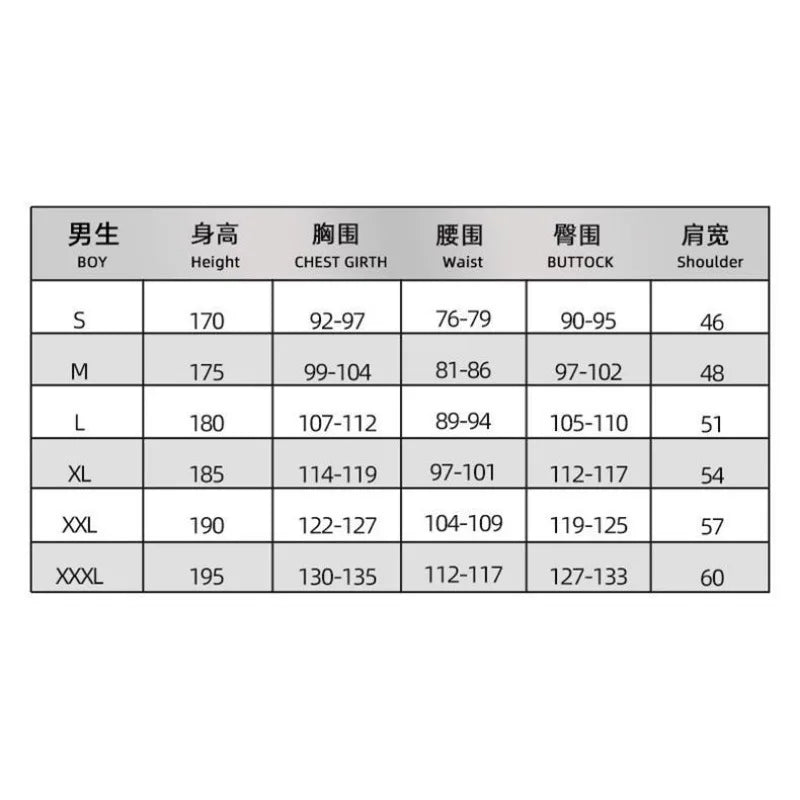 | 男生 BOY | 身高 Height | 胸围 CHEST GIRTH | 腰围 Waist | 臀围 BUTTOCK | 肩宽 Shoulder |
|---|---|---|---|---|---|
| S | 170 | 92-97 | 76-79 | 90-95 | 46 |
| M | 175 | 99-104 | 81-86 | 97-102 | 48 |
| L | 180 | 107-112 | 89-94 | 105-110 | 51 |
| XL | 185 | 114-119 | 97-101 | 112-117 | 54 |
| XXL | 190 | 122-127 | 104-109 | 119-125 | 57 |
| XXXL | 195 | 130-135 | 112-117 | 127-133 | 60 |